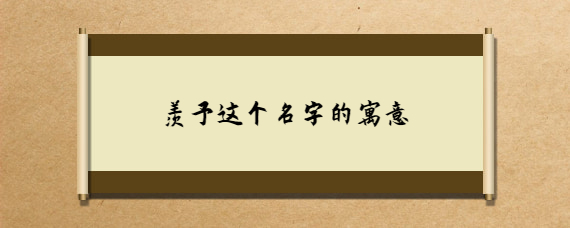 羡予这个名字的寓意